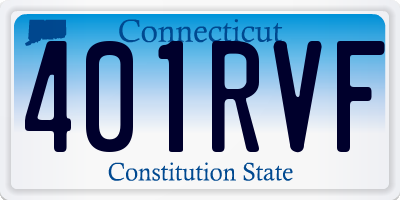 Connecticut

401RVF

Constitution State